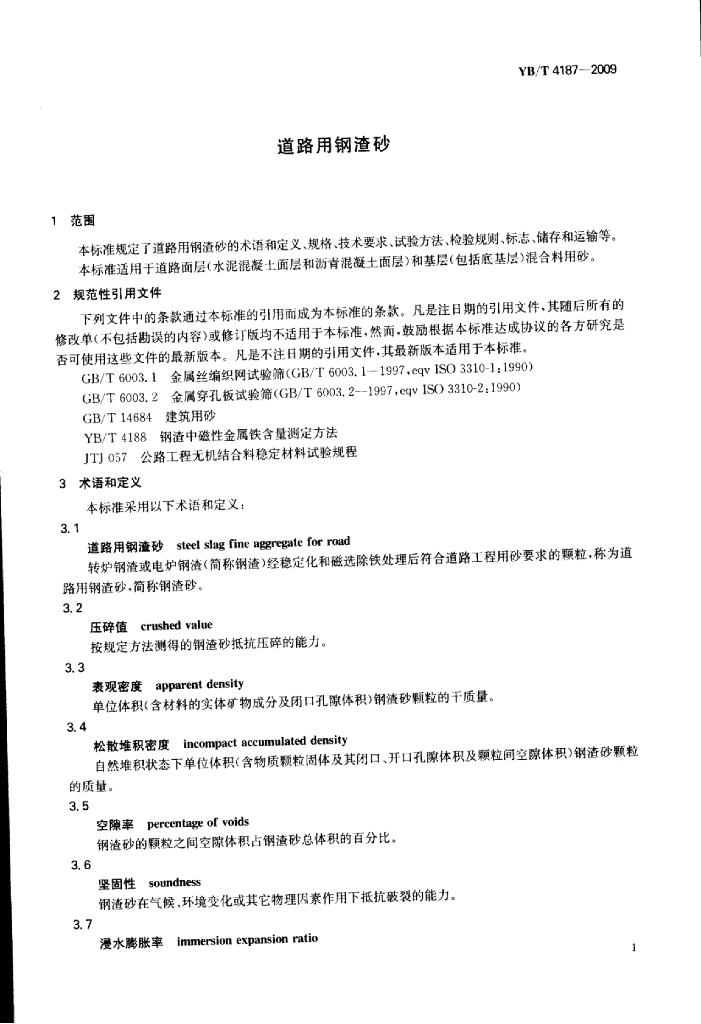 YB/T 4187—2009

道路用钢渣砂

1 范围

本标准规定了道路用钢渣砂的术语和定义、规格、技术要求、试验方法、检验规则、标志、储存和运输等。

本标准适用于道路面层（水泥混凝土面层和沥青混凝土面层）和基层（包括底基层）混合料用砂。

2 规范性引用文件

下列文件中的条款通过本标准的引用而成为本标准的条款。凡是注日期的引用文件，其随后所有的修改单（不包括勘误的内容）或修订版均不适用于本标准，然而，鼓励根据本标准达成协议的各方研究是否可使用这些文件的最新版本。凡是不注日期的引用文件，其最新版本适用于本标准。

GB/T 6003.1 金属丝编织网试验筛（GB/T 6003.1—1997，eqv ISO 3310-1:1990）

GB/T 6003.2 金属穿孔板试验筛（GB/T 6003.2—1997，eqv ISO 3310-2:1990）

GB/T 14684 建筑用砂

YB/T 4188 钢渣中磁性金属铁含量测定方法

JTJ 057 公路工程无机结合料稳定材料试验规程

3 术语和定义

本标准采用以下术语和定义：

3.1

道路用钢渣砂 steel slag fine aggregate for road

转炉钢渣或电炉钢渣（简称钢渣）经稳定化和磁选除铁处理后符合道路工程用砂要求的颗粒，称为道路用钢渣砂，简称钢渣砂。

3.2

压碎值 crushed value

按规定方法测得的钢渣砂抵抗压碎的能力。

3.3

表观密度 apparent density

单位体积（含材料的实体矿物成分及闭口孔隙体积）钢渣砂颗粒的干质量。

3.4

松散堆积密度 incompact accumulated density

自然堆积状态下单位体积（含物质颗粒固体及其闭口、开口孔隙体积及颗粒间空隙体积）钢渣砂颗粒的质量。

3.5

空隙率 percentage of voids

钢渣砂的颗粒之间空隙体积占钢渣砂总体积的百分比。

3.6

坚固性 soundness

钢渣砂在气候、环境变化或其它物理因素作用下抵抗破裂的能力。

3.7

浸水膨胀率 immersion expansion ratio

1